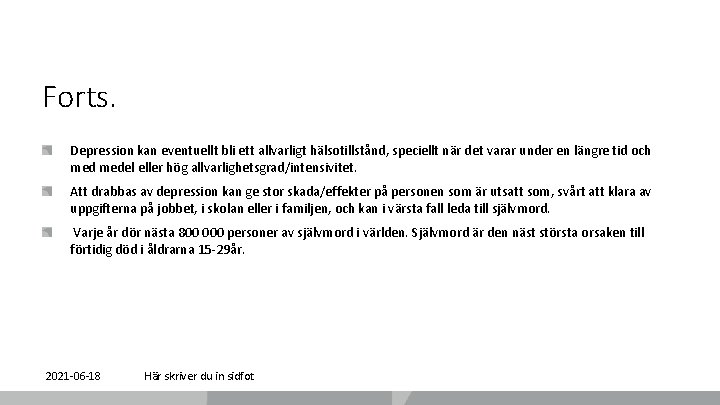 Forts.

• Depression kan eventuellt bli ett allvarligt hälsotillstånd, speciellt när det varar under en längre tid och med medel eller hög allvarlighetsgrad/intensivitet.

• Att drabbas av depression kan ge stor skada/effekter på personen som är utsatt som, svårt att klara av uppgifterna på jobbet, i skolan eller i familjen, och kan i värsta fall leda till självmord.

• Varje år dör nästa 800 000 personer av självmord i världen. Självmord är den näst största orsaken till förtidig död i åldrarna 15-29år.

2021-06-18 Här skriver du in sidfot